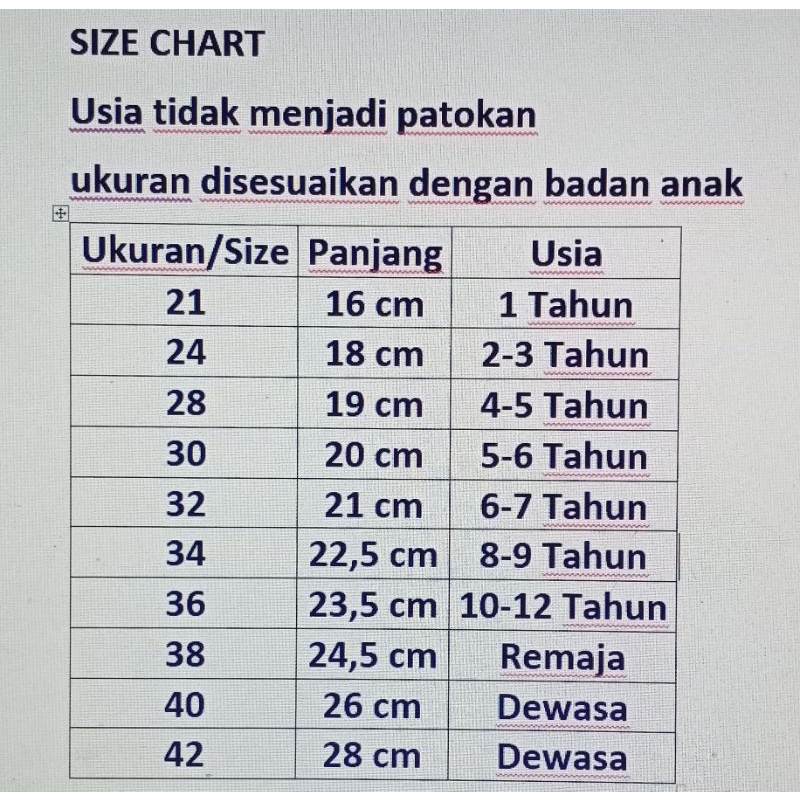 SIZE CHART

Usia tidak menjadi patokan

ukuran disesuaikan dengan badan anak

| Ukuran/Size | Panjang | Usia |
|---|---|---|
| 21 | 16 cm | 1 Tahun |
| 24 | 18 cm | 2-3 Tahun |
| 28 | 19 cm | 4-5 Tahun |
| 30 | 20 cm | 5-6 Tahun |
| 32 | 21 cm | 6-7 Tahun |
| 34 | 22,5 cm | 8-9 Tahun |
| 36 | 23,5 cm | 10-12 Tahun |
| 38 | 24,5 cm | Remaja |
| 40 | 26 cm | Dewasa |
| 42 | 28 cm | Dewasa |